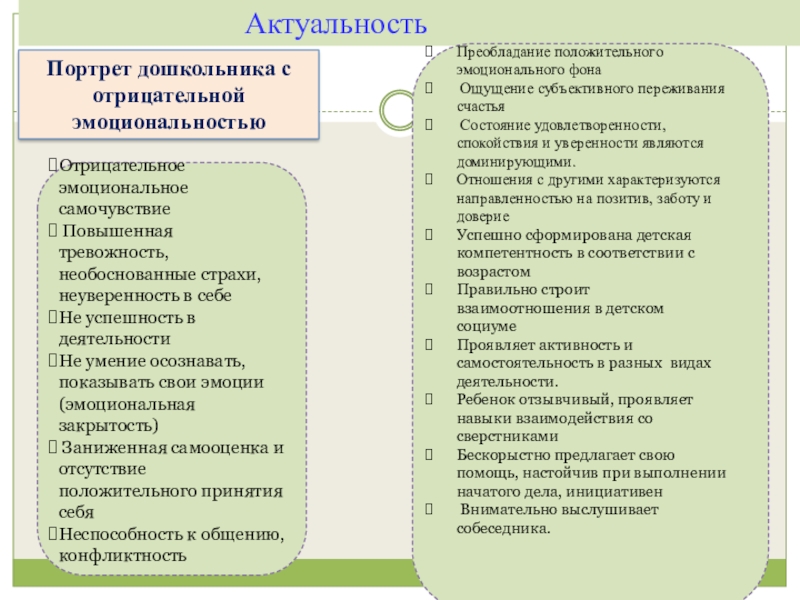 Актуальность

Портрет дошкольника с отрицательной эмоциональностью

Отрицательное эмоциональное самочувствие
 Повышенная тревожность, необоснованные страхи, неуверенность в себе
Не успешность в деятельности
Не умение осознавать, показывать свои эмоции (эмоциональная закрытость)
 Заниженная самооценка и отсутствие положительного принятия себя
Неспособность к общению, конфликтность

Преобладание положительного эмоционального фона
 Ощущение субъективного переживания счастья
 Состояние удовлетворенности, спокойствия и уверенности являются доминирующими.
Отношения с другими характеризуются направленностью на позитив, заботу и доверие
Успешно сформирована детская компетентность в соответствии с возрастом
Правильно строит взаимоотношения в детском социуме
Проявляет активность и самостоятельность в разных видах деятельности.
Ребенок отзывчивый, проявляет навыки взаимодействия со сверстниками
Бескорыстно предлагает свою помощь, настойчив при выполнении начатого дела, инициативен
 Внимательно выслушивает собеседника.